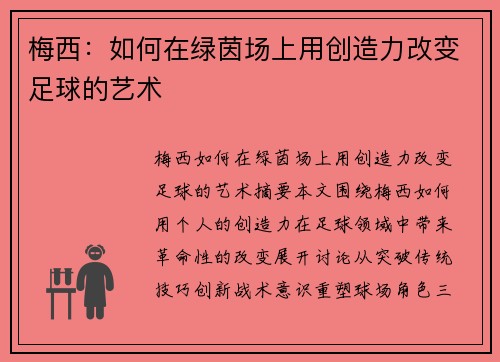 梅西：如何在绿茵场上用创造力改变足球的艺术

梅西如何在绿茵场上用创造力改变足球的艺术摘要本文围绕梅西如何用个人的创造力在足球领域中带来革命性的改变展开讨论从突破传统技巧创新战术意识重塑球场角色三